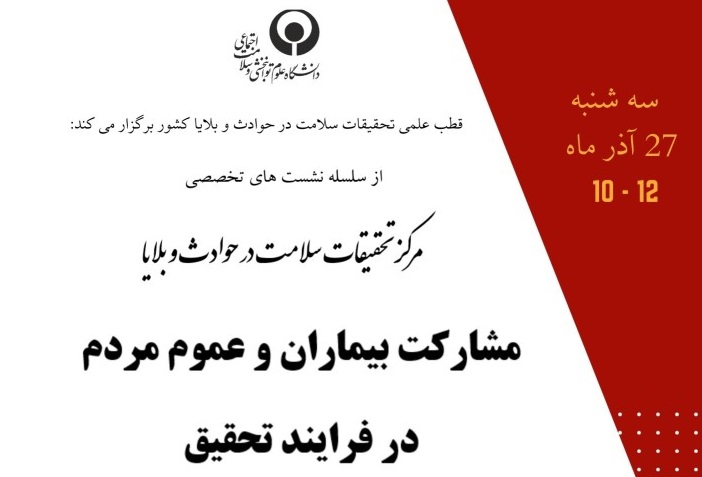 دانشگاه علوم توانبخشی و سلامت اجتماعی

قطب علمی تحقیقات سلامت در حوادث و بلایا کشور برگزار می کند:

از سلسله نشست های تخصصی

مرکز تحقیقات سلامت در حوادث و بلایا

مشارکت بیماران و عموم مردم

در فرایند تحقیق

سه شنبه
27 آذر ماه
10 - 12